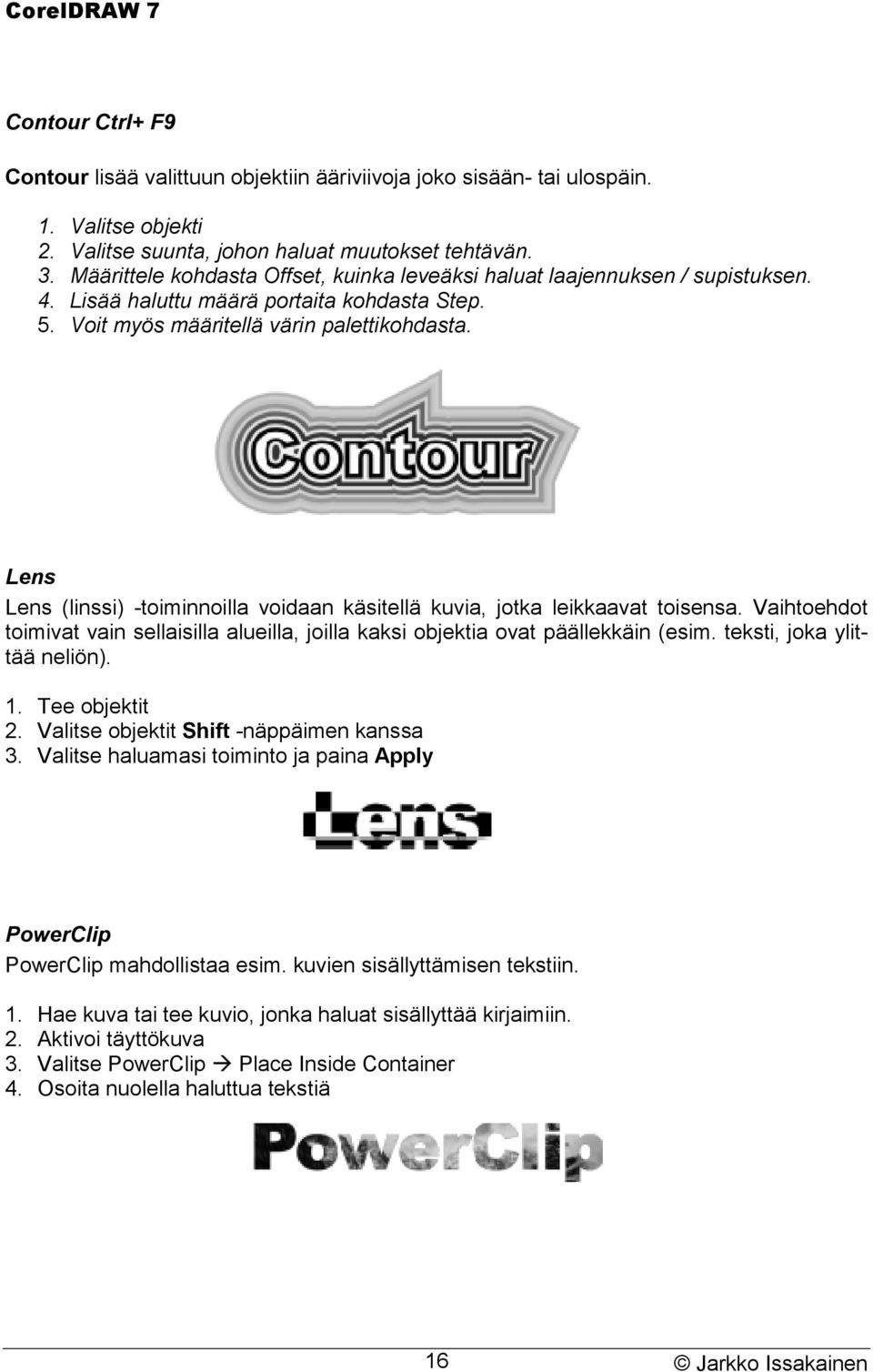 CorelDRAW 7

Contour Ctrl+ F9

Contour lisää valittuun objektiin ääriviivoja joko sisään- tai ulospäin.

1. Valitse objekti
2. Valitse suunta, johon haluat muutokset tehtävän.
3. Määrittele kohdasta Offset, kuinka leveäksi haluat laajennuksen / supistuksen.
4. Lisää haluttu määrä portaita kohdasta Step.
5. Voit myös määritellä värin palettikohdasta.

Contour

Lens

Lens (linssi) -toiminnoilla voidaan käsitellä kuvia, jotka leikkaavat toisensa. Vaihtoehdot toimivat vain sellaisilla alueilla, joilla kaksi objektia ovat päällekkäin (esim. teksti, joka ylittää neliön).

1. Tee objektit
2. Valitse objektit Shift -näppäimen kanssa
3. Valitse haluamasi toiminto ja paina Apply

Lens

PowerClip

PowerClip mahdollistaa esim. kuvien sisällyttämisen tekstiin.

1. Hae kuva tai tee kuvio, jonka haluat sisällyttää kirjaimiin.
2. Aktivoi täyttökuva
3. Valitse PowerClip → Place Inside Container
4. Osoita nuolella haluttua tekstiä

PowerClip

16

© Jarkko Issakainen